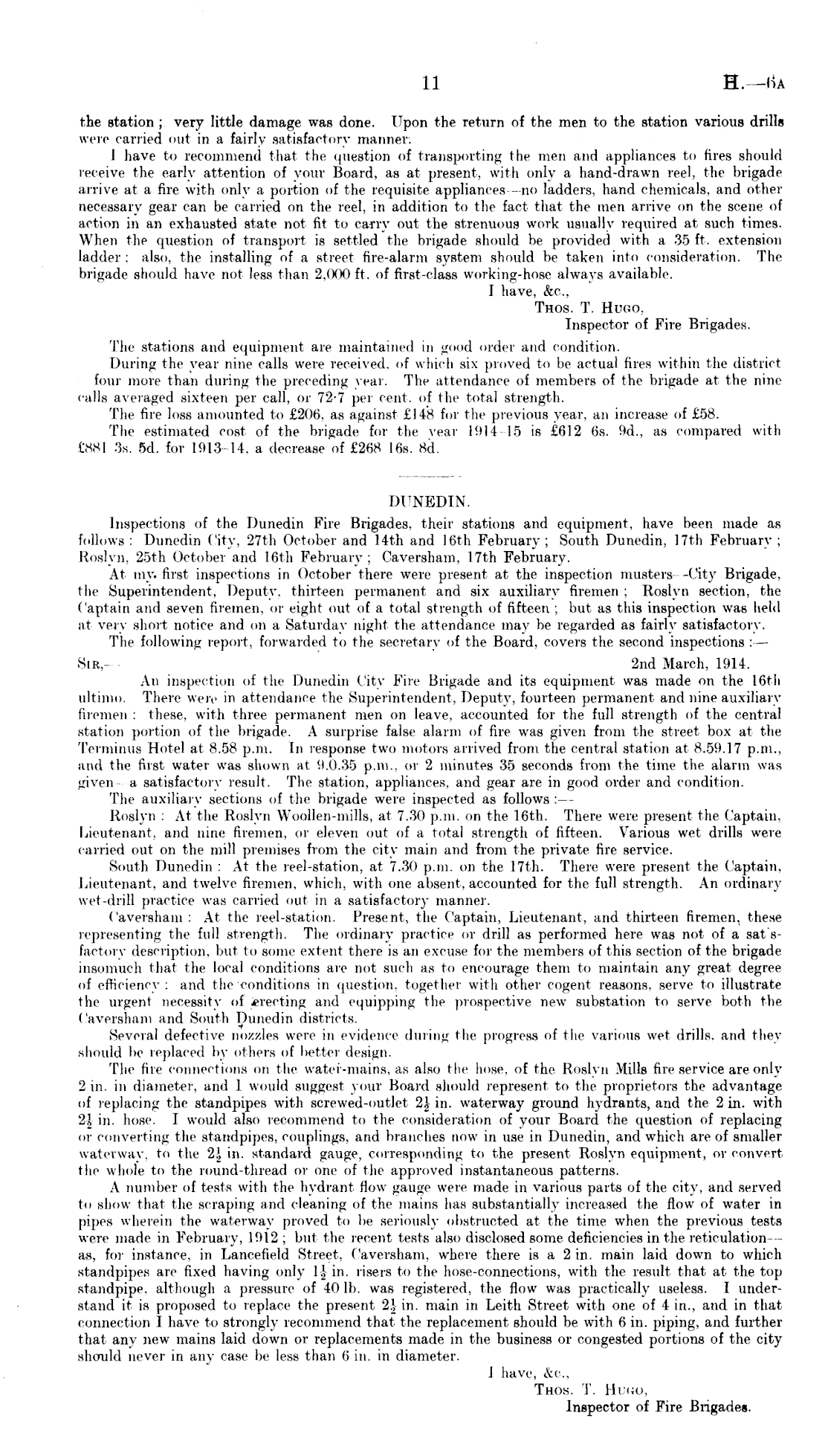 11 H.—6A

the station; very little damage was done. Upon the return of the men to the station various drills were carried out in a fairly satisfactory manner.

I have to recommend that the question of transporting the men and appliances to fires should receive the early attention of your Board, as at present, with only a hand-drawn reel, the brigade arrive at a fire with only a portion of the requisite appliances—no ladders, hand chemicals, and other necessary gear can be carried on the reel, in addition to the fact that the men arrive on the scene of action in an exhausted state not fit to carry out the strenuous work usually required at such times. When the question of transport is settled the brigade should be provided with a 35 ft. extension ladder: also, the installing of a street fire-alarm system should be taken into consideration. The brigade should have not less than 2,000 ft. of first-class working-hose always available.

I have, &c.,
Thos. T. Hugo,
Inspector of Fire Brigades.

The stations and equipment are maintained in good order and condition.

During the year nine calls were received, of which six proved to be actual fires within the district four more than during the preceding year. The attendance of members of the brigade at the nine calls averaged sixteen per call, or 72·7 per cent. of the total strength.

The fire loss amounted to £206, as against £148 for the previous year, an increase of £58.

The estimated cost of the brigade for the year 1914–15 is £612 6s. 9d., as compared with £881 3s. 5d. for 1913–14, a decrease of £268 16s. 8d.

DUNEDIN.

Inspections of the Dunedin Fire Brigades, their stations and equipment, have been made as follows: Dunedin City, 27th October and 14th and 16th February; South Dunedin, 17th February; Roslyn, 25th October and 16th February; Caversham, 17th February.

At my first inspections in October there were present at the inspection musters—City Brigade, the Superintendent, Deputy, thirteen permanent and six auxiliary firemen; Roslyn section, the Captain and seven firemen, or eight out of a total strength of fifteen; but as this inspection was held at very short notice and on a Saturday night the attendance may be regarded as fairly satisfactory.

The following report, forwarded to the secretary of the Board, covers the second inspections:—

Sir,— 2nd March, 1914.

An inspection of the Dunedin City Fire Brigade and its equipment was made on the 16th ultimo. There were in attendance the Superintendent, Deputy, fourteen permanent and nine auxiliary firemen: these, with three permanent men on leave, accounted for the full strength of the central station portion of the brigade. A surprise false alarm of fire was given from the street box at the Terminus Hotel at 8.58 p.m. In response two motors arrived from the central station at 8.59.17 p.m., and the first water was shown at 9.0.35 p.m., or 2 minutes 35 seconds from the time the alarm was given—a satisfactory result. The station, appliances, and gear are in good order and condition.

The auxiliary sections of the brigade were inspected as follows:—

Roslyn: At the Roslyn Woollen-mills, at 7.30 p.m. on the 16th. There were present the Captain, Lieutenant, and nine firemen, or eleven out of a total strength of fifteen. Various wet drills were carried out on the mill premises from the city main and from the private fire service.

South Dunedin: At the reel-station, at 7.30 p.m. on the 17th. There were present the Captain, Lieutenant, and twelve firemen, which, with one absent, accounted for the full strength. An ordinary wet-drill practice was carried out in a satisfactory manner.

Caversham: At the reel-station. Present, the Captain, Lieutenant, and thirteen firemen, these representing the full strength. The ordinary practice or drill as performed here was not of a sat's-factory description, but to some extent there is an excuse for the members of this section of the brigade insomuch that the local conditions are not such as to encourage them to maintain any great degree of efficiency: and the conditions in question, together with other cogent reasons, serve to illustrate the urgent necessity of erecting and equipping the prospective new substation to serve both the Caversham and South Dunedin districts.

Several defective nozzles were in evidence during the progress of the various wet drills, and they should be replaced by others of better design.

The fire connections on the water-mains, as also the hose, of the Roslyn Mills fire service are only 2 in. in diameter, and I would suggest your Board should represent to the proprietors the advantage of replacing the standpipes with screwed-outlet $2\frac{1}{2}$ in. waterway ground hydrants, and the 2 in. with $2\frac{1}{2}$ in. hose. I would also recommend to the consideration of your Board the question of replacing or converting the standpipes, couplings, and branches now in use in Dunedin, and which are of smaller waterway, to the $2\frac{1}{2}$ in. standard gauge, corresponding to the present Roslyn equipment, or convert the whole to the round-thread or one of the approved instantaneous patterns.

A number of tests with the hydrant flow gauge were made in various parts of the city, and served to show that the scraping and cleaning of the mains has substantially increased the flow of water in pipes wherein the waterway proved to be seriously obstructed at the time when the previous tests were made in February, 1912; but the recent tests also disclosed some deficiencies in the reticulation—as, for instance, in Lancefield Street, Caversham, where there is a 2 in. main laid down to which standpipes are fixed having only $1\frac{1}{2}$ in. risers to the hose-connections, with the result that at the top standpipe, although a pressure of 40 lb. was registered, the flow was practically useless. I understand it is proposed to replace the present $2\frac{1}{2}$ in. main in Leith Street with one of 4 in., and in that connection I have to strongly recommend that the replacement should be with 6 in. piping, and further that any new mains laid down or replacements made in the business or congested portions of the city should never in any case be less than 6 in. in diameter.

I have, &c.,
Thos. T. Hugo,
Inspector of Fire Brigades.